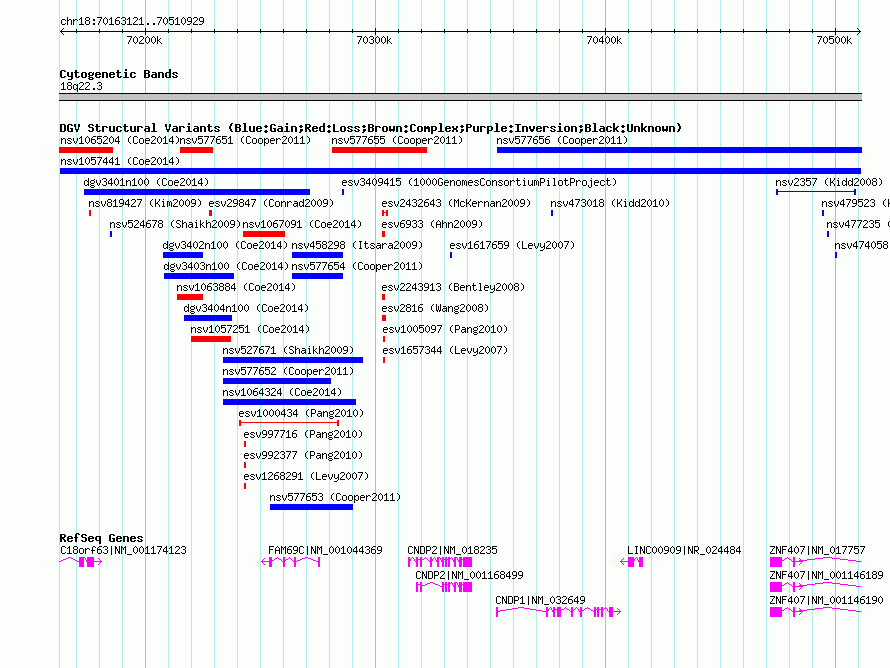 chr18:70163121..70510929

70200k 70300k 70400k 70500k

Cytogenetic Bands
18q22.3

DGV Structural Variants (Blue:Gain;Red:Loss;Brown:Complex;Purple:Inversion;Black:Unknown)
nsv1065204 (Coe2014) nsv577651 (Cooper2011) nsv577655 (Cooper2011) nsv577656 (Cooper2011)
nsv1057441 (Coe2014)
dgv3401n100 (Coe2014) esv3409415 (1000GenomesConsortiumPilotProject) nsv2357 (Kidd2008)
nsv819427 (Kim2009) esv29847 (Conrad2009) esv2432643 (McKernan2009) nsv473018 (Kidd2010) nsv479523 (
nsv524678 (Shaikh2009) nsv1067091 (Coe2014) esv6933 (Ahn2009) nsv477235 (
dgv3402n100 (Coe2014) nsv458298 (Itsara2009) esv1617659 (Levy2007) nsv474058
dgv3403n100 (Coe2014) nsv577654 (Cooper2011)
nsv1063884 (Coe2014) esv2243913 (Bentley2008)
dgv3404n100 (Coe2014) esv2816 (Wang2008)
nsv1057251 (Coe2014) esv1005097 (Pang2010)
nsv527671 (Shaikh2009) esv1657344 (Levy2007)
nsv577652 (Cooper2011)
nsv1064324 (Coe2014)
esv1000434 (Pang2010)
esv997716 (Pang2010)
esv992377 (Pang2010)
esv1268291 (Levy2007)
nsv577653 (Cooper2011)

RefSeq Genes
C18orf63|NM_001174123 FAM69C|NM_001044369 CNDP2|NM_018235 LINC00909|NR_024484 ZNF407|NM_017757
CNDP2|NM_001168499 ZNF407|NM_001146189
CNDP1|NM_032649 ZNF407|NM_001146190